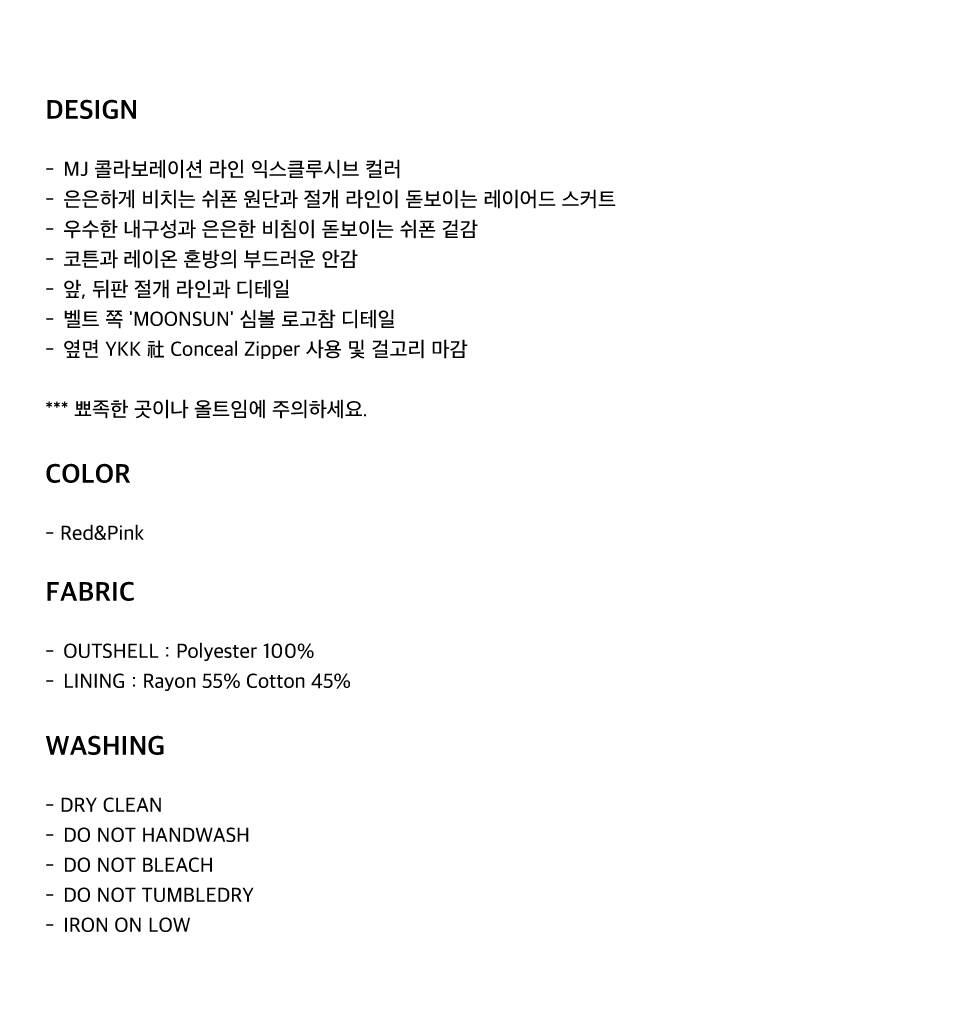 DESIGN

- MJ 콜라보레이션 라인 익스클루시브 컬러
- 은은하게 비치는 쉬폰 원단과 절개 라인이 돋보이는 레이어드 스커트
- 우수한 내구성과 은은한 비침이 돋보이는 쉬폰 겉감
- 코튼과 레이온 혼방의 부드러운 안감
- 앞, 뒤판 절개 라인과 디테일
- 벨트 쪽 'MOONSUN' 심볼 로고참 디테일
- 옆면 YKK 社 Conceal Zipper 사용 및 걸고리 마감

*** 뾰족한 곳이나 올트임에 주의하세요.

COLOR

- Red&Pink

FABRIC

- OUTSHELL : Polyester 100%
- LINING : Rayon 55% Cotton 45%

WASHING

- DRY CLEAN
- DO NOT HANDWASH
- DO NOT BLEACH
- DO NOT TUMBLEDRY
- IRON ON LOW